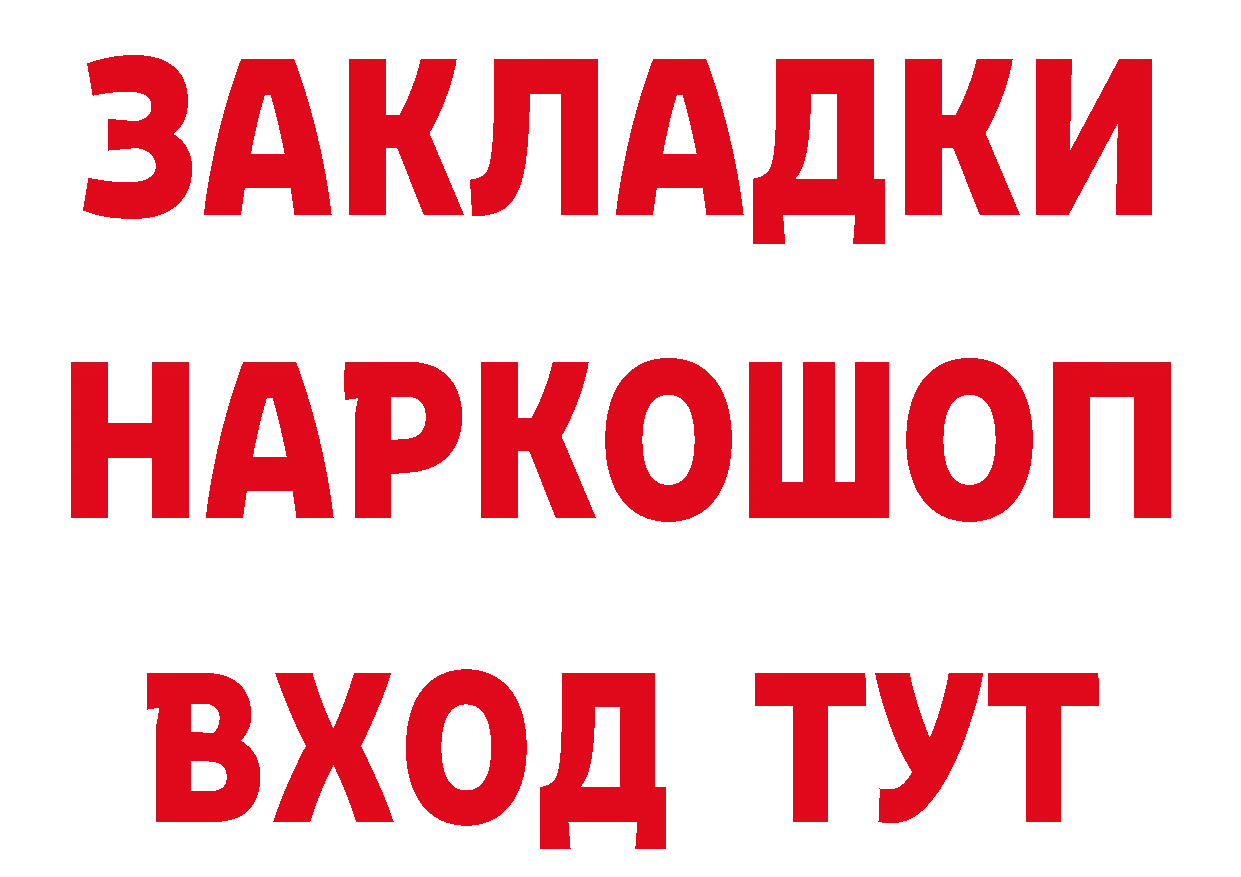 ЗАКЛАДКИ НАРКОШОП ВХОД ТУТ